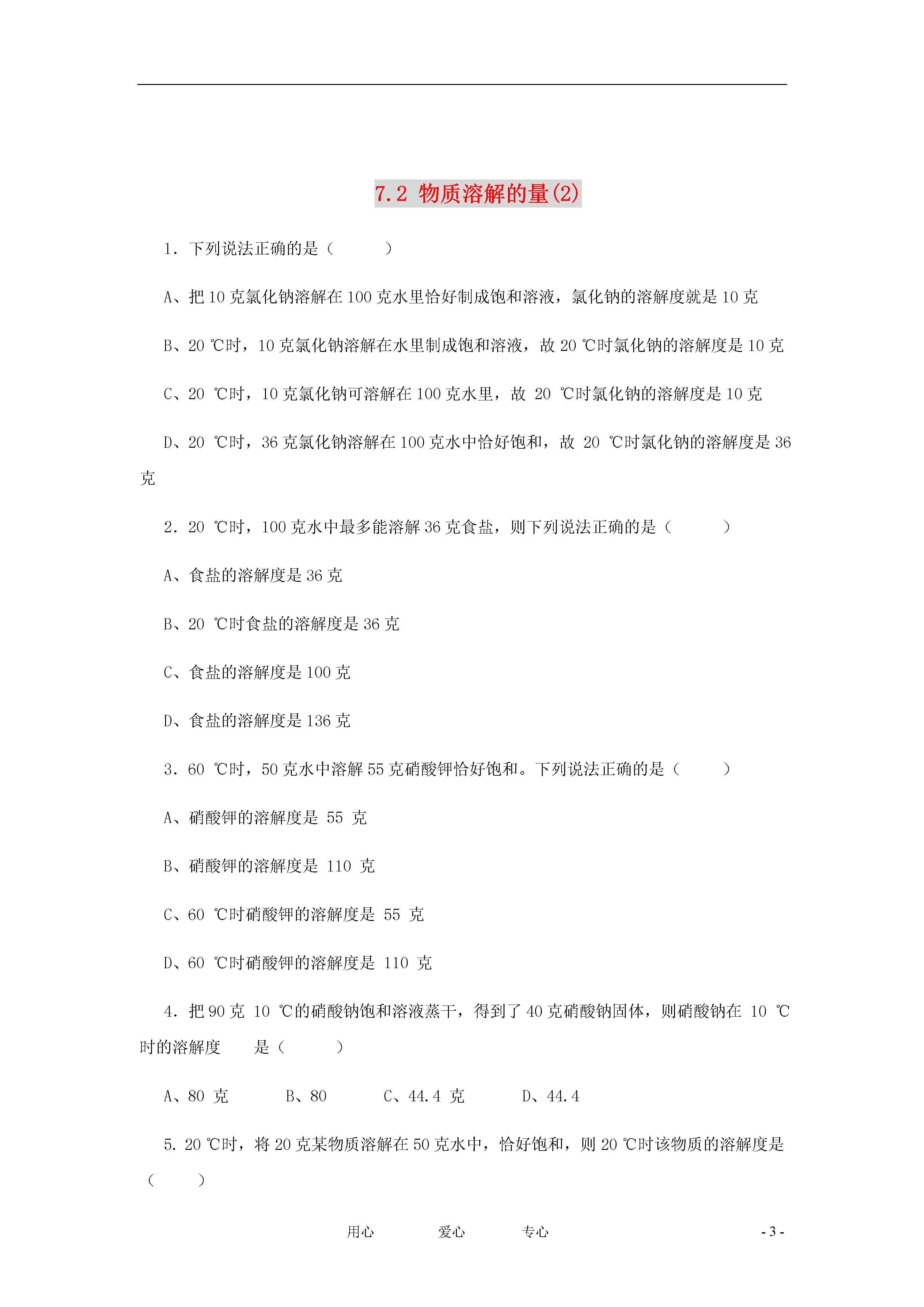 7.2 物质溶解的量(2)

1．下列说法正确的是（　　）

A、把 10 克氯化钠溶解在 100 克水里恰好制成饱和溶液，氯化钠的溶解度就是 10 克

B、20 ℃时，10 克氯化钠溶解在水里制成饱和溶液，故 20 ℃时氯化钠的溶解度是 10 克

C、20 ℃时，10 克氯化钠可溶解在 100 克水里，故 20 ℃时氯化钠的溶解度是 10 克

D、20 ℃时，36 克氯化钠溶解在 100 克水中恰好饱和，故 20 ℃时氯化钠的溶解度是 36 克

2．20 ℃时，100 克水中最多能溶解 36 克食盐，则下列说法正确的是（　　）

A、食盐的溶解度是 36 克

B、20 ℃时食盐的溶解度是 36 克

C、食盐的溶解度是 100 克

D、食盐的溶解度是 136 克

3．60 ℃时，50 克水中溶解 55 克硝酸钾恰好饱和。下列说法正确的是（　　）

A、硝酸钾的溶解度是 55 克

B、硝酸钾的溶解度是 110 克

C、60 ℃时硝酸钾的溶解度是 55 克

D、60 ℃时硝酸钾的溶解度是 110 克

4．把 90 克 10 ℃的硝酸钠饱和溶液蒸干，得到了 40 克硝酸钠固体，则硝酸钠在 10 ℃时的溶解度　　是（　　）

A、80 克　　B、80　　C、44.4 克　　D、44.4

5. 20 ℃时，将 20 克某物质溶解在 50 克水中，恰好饱和，则 20 ℃时该物质的溶解度是（　　）

用心　　爱心　　专心　　- 3 -